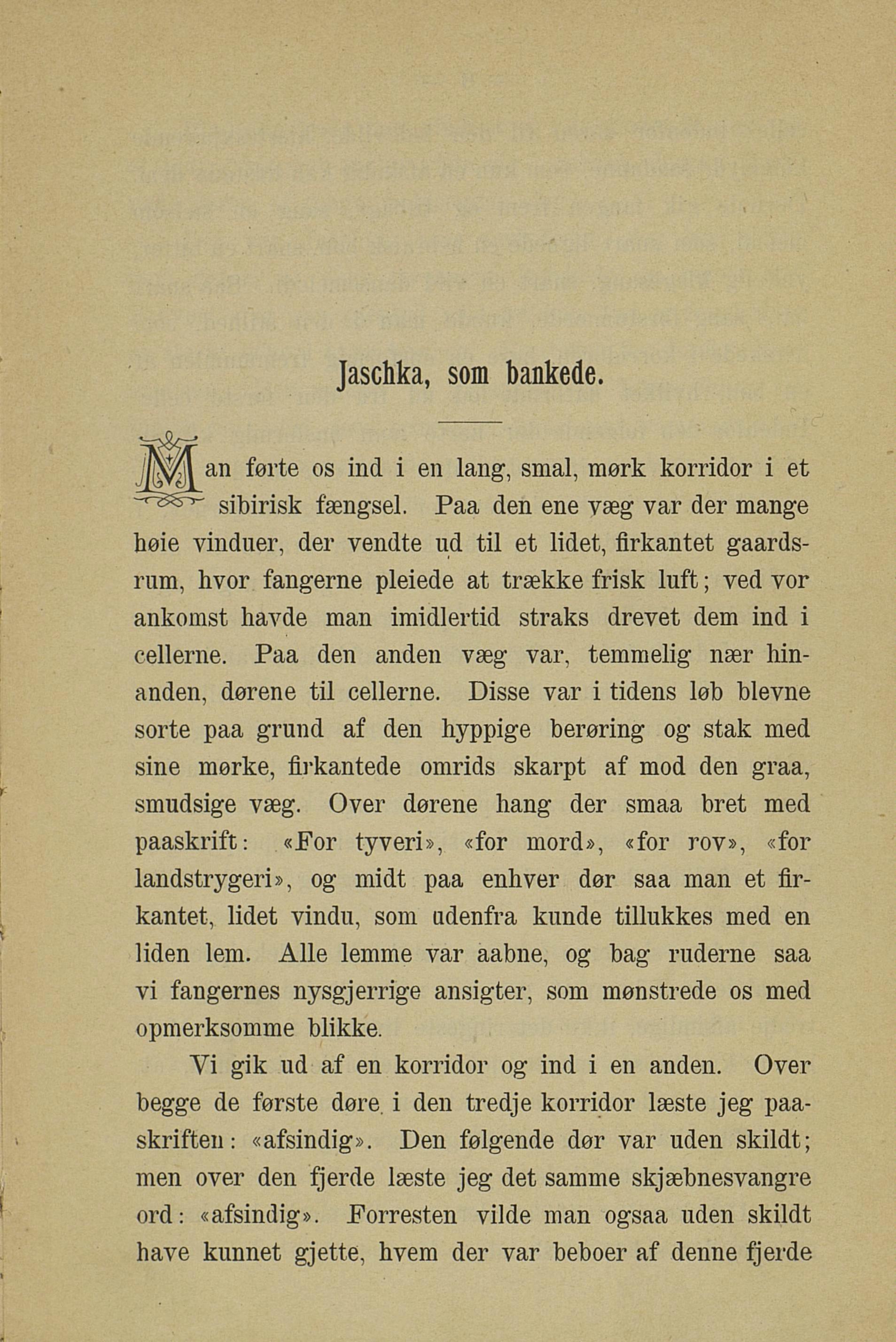 Jaschka, som bankede.

Man førte os ind i en lang, smal, mørk korridor i et sibirisk fængsel. Paa den ene væg var der mange høie vinduer, der vendte ud til et lidet, firkantet gaardsrum, hvor fangerne pleiede at trække frisk luft; ved vor ankomst havde man imidlertid straks drevet dem ind i cellerne. Paa den anden væg var, temmelig nær hinanden, dørene til cellerne. Disse var i tidens løb blevne sorte paa grund af den hyppige berøring og stak med sine mørke, firkantede omrids skarpt af mod den graa, smudsige væg. Over dørene hang der smaa bret med paaskrift: «For tyveri», «for mord», «for rov», «for landstrygeri», og midt paa enhver dør saa man et firkantet, lidet vindu, som udenfra kunde tillukkes med en liden lem. Alle lemme var aabne, og bag ruderne saa vi fangernes nysgjerrige ansigter, som mønstrede os med opmerksomme blikke.

Vi gik ud af en korridor og ind i en anden. Over begge de første døre i den tredje korridor læste jeg paaskriften: «afsindig». Den følgende dør var uden skildt; men over den fjerde læste jeg det samme skjæbnesvangre ord: «afsindig». Forresten vilde man ogsaa uden skildt have kunnet gjette, hvem der var beboer af denne fjerde